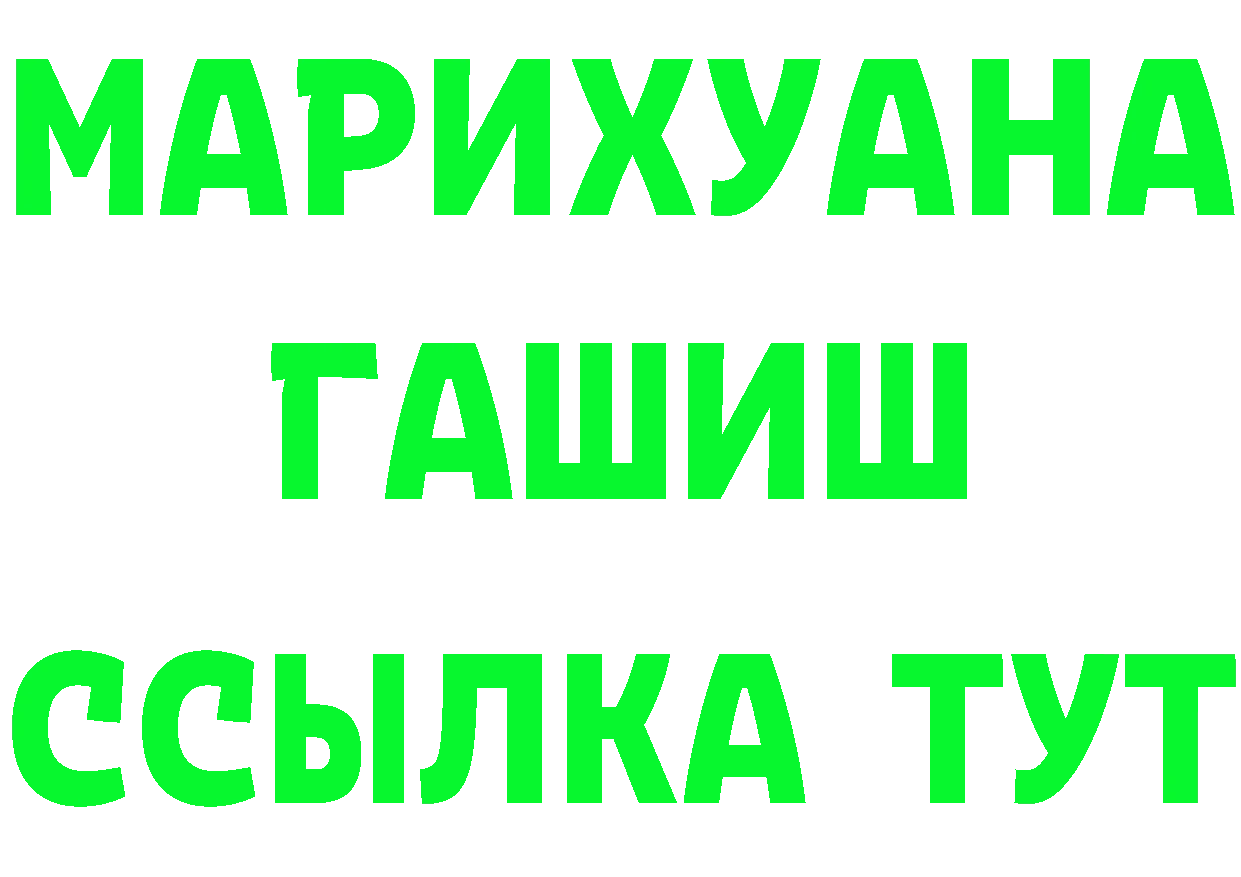 МАРИХУАНА
ГАШИШ
ССЫЛКА ТУТ